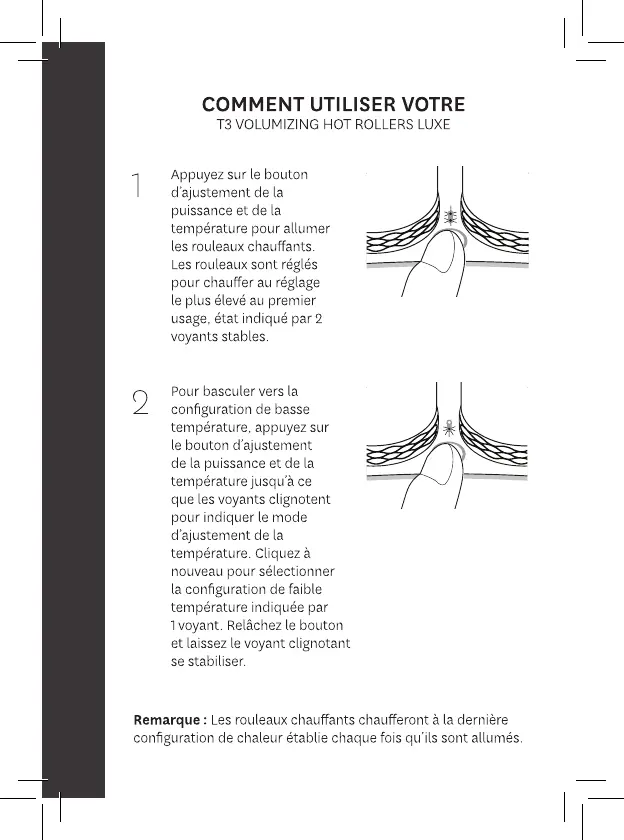 COMMENT UTILISER VOTRE
T3 VOLUMIZING HOT ROLLERS LUXE

1

Appuyez sur le bouton d'ajustement de la puissance et de la température pour allumer les rouleaux chauffants. Les rouleaux sont réglés pour chauffer au réglage le plus élevé au premier usage, état indiqué par 2 voyants stables.

2

Pour basculer vers la configuration de basse température, appuyez sur le bouton d'ajustement de la puissance et de la température jusqu'à ce que les voyants clignotent pour indiquer le mode d'ajustement de la température. Cliquez à nouveau pour sélectionner la configuration de faible température indiquée par 1 voyant. Relâchez le bouton et laissez le voyant clignotant se stabiliser.

Remarque : Les rouleaux chauffants chaufferont à la dernière configuration de chaleur établie chaque fois qu'ils sont allumés.